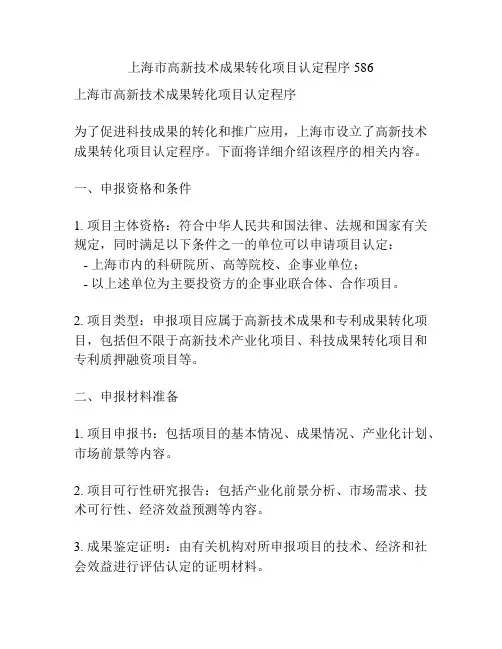 上海市高新技术成果转化项目认定程序 586

上海市高新技术成果转化项目认定程序

为了促进科技成果的转化和推广应用，上海市设立了高新技术成果转化项目认定程序。下面将详细介绍该程序的相关内容。

一、申报资格和条件

1. 项目主体资格：符合中华人民共和国法律、法规和国家有关规定，同时满足以下条件之一的单位可以申请项目认定：
- 上海市内的科研院所、高等院校、企事业单位；
- 以上述单位为主要投资方的企事业联合体、合作项目。

2. 项目类型：申报项目应属于高新技术成果和专利成果转化项目，包括但不限于高新技术产业化项目、科技成果转化项目和专利质押融资项目等。

二、申报材料准备

1. 项目申报书：包括项目的基本情况、成果情况、产业化计划、市场前景等内容。

2. 项目可行性研究报告：包括产业化前景分析、市场需求、技术可行性、经济效益预测等内容。

3. 成果鉴定证明：由有关机构对所申报项目的技术、经济和社会效益进行评估认定的证明材料。